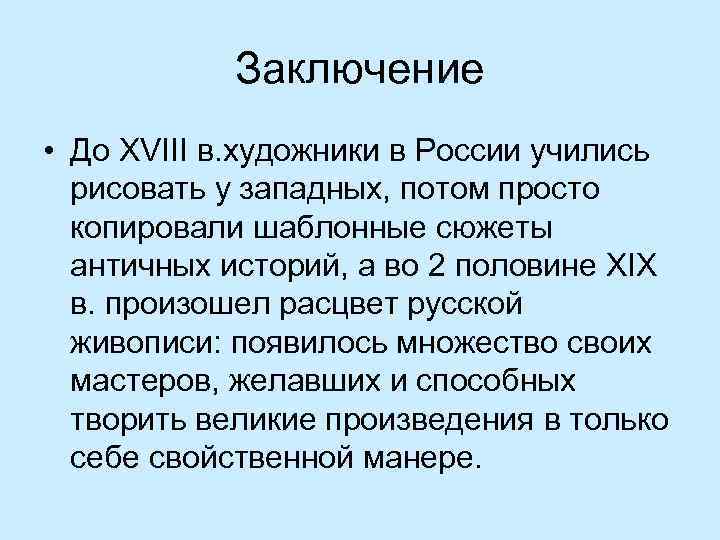 Заключение

• До XVIII в.художники в России учились рисовать у западных, потом просто копировали шаблонные сюжеты античных историй, а во 2 половине XIX в. произошел расцвет русской живописи: появилось множество своих мастеров, желавших и способных творить великие произведения в только себе свойственной манере.